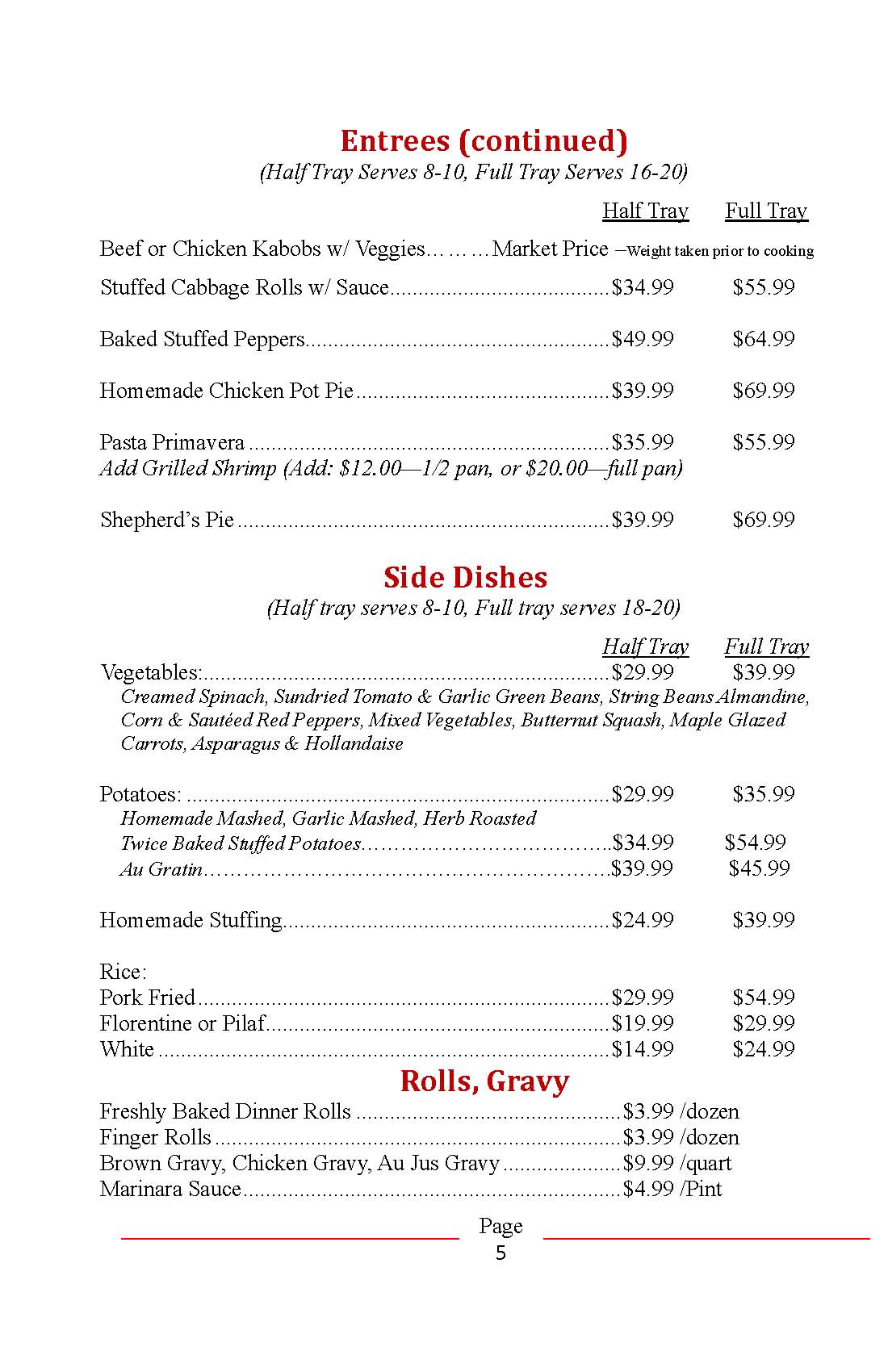 Entrees (continued)
(Half Tray Serves 8-10, Full Tray Serves 16-20)

Half Tray Full Tray

Beef or Chicken Kabobs w/ Veggies Market Price –Weight taken prior to cooking

Stuffed Cabbage Rolls w/ Sauce $34.99 $55.99

Baked Stuffed Peppers $49.99 $64.99

Homemade Chicken Pot Pie $39.99 $69.99

Pasta Primavera $35.99 $55.99
Add Grilled Shrimp (Add: $12.00—1/2 pan, or $20.00—full pan)

Shepherd's Pie $39.99 $69.99

Side Dishes
(Half tray serves 8-10, Full tray serves 18-20)

Half Tray Full Tray
Vegetables: $29.99 $39.99
Creamed Spinach, Sundried Tomato & Garlic Green Beans, String Beans Almandine, Corn & Sautéed Red Peppers, Mixed Vegetables, Butternut Squash, Maple Glazed Carrots, Asparagus & Hollandaise

Potatoes: $29.99 $35.99
Homemade Mashed, Garlic Mashed, Herb Roasted
Twice Baked Stuffed Potatoes $34.99 $54.99
Au Gratin $39.99 $45.99

Homemade Stuffing $24.99 $39.99

Rice:
Pork Fried $29.99 $54.99
Florentine or Pilaf $19.99 $29.99
White $14.99 $24.99

Rolls, Gravy
Freshly Baked Dinner Rolls $3.99 /dozen
Finger Rolls $3.99 /dozen
Brown Gravy, Chicken Gravy, Au Jus Gravy $9.99 /quart
Marinara Sauce $4.99 /Pint

Page
5